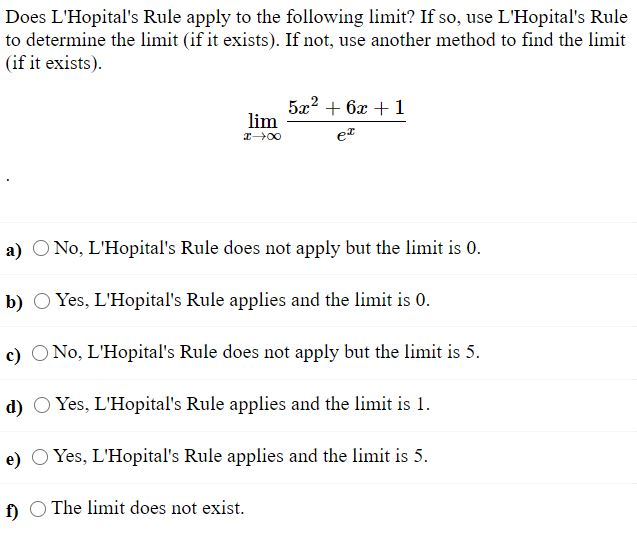 Does L'Hopital's Rule apply to the following limit? If so, use L'Hopital's Rule to determine the limit (if it exists). If not, use another method to find the limit (if it exists).

$\lim_{x \to \infty} \frac{5x^2 + 6x + 1}{e^x}$

.

a) No, L'Hopital's Rule does not apply but the limit is 0.

b) Yes, L'Hopital's Rule applies and the limit is 0.

c) No, L'Hopital's Rule does not apply but the limit is 5.

d) Yes, L'Hopital's Rule applies and the limit is 1.

e) Yes, L'Hopital's Rule applies and the limit is 5.

f) The limit does not exist.